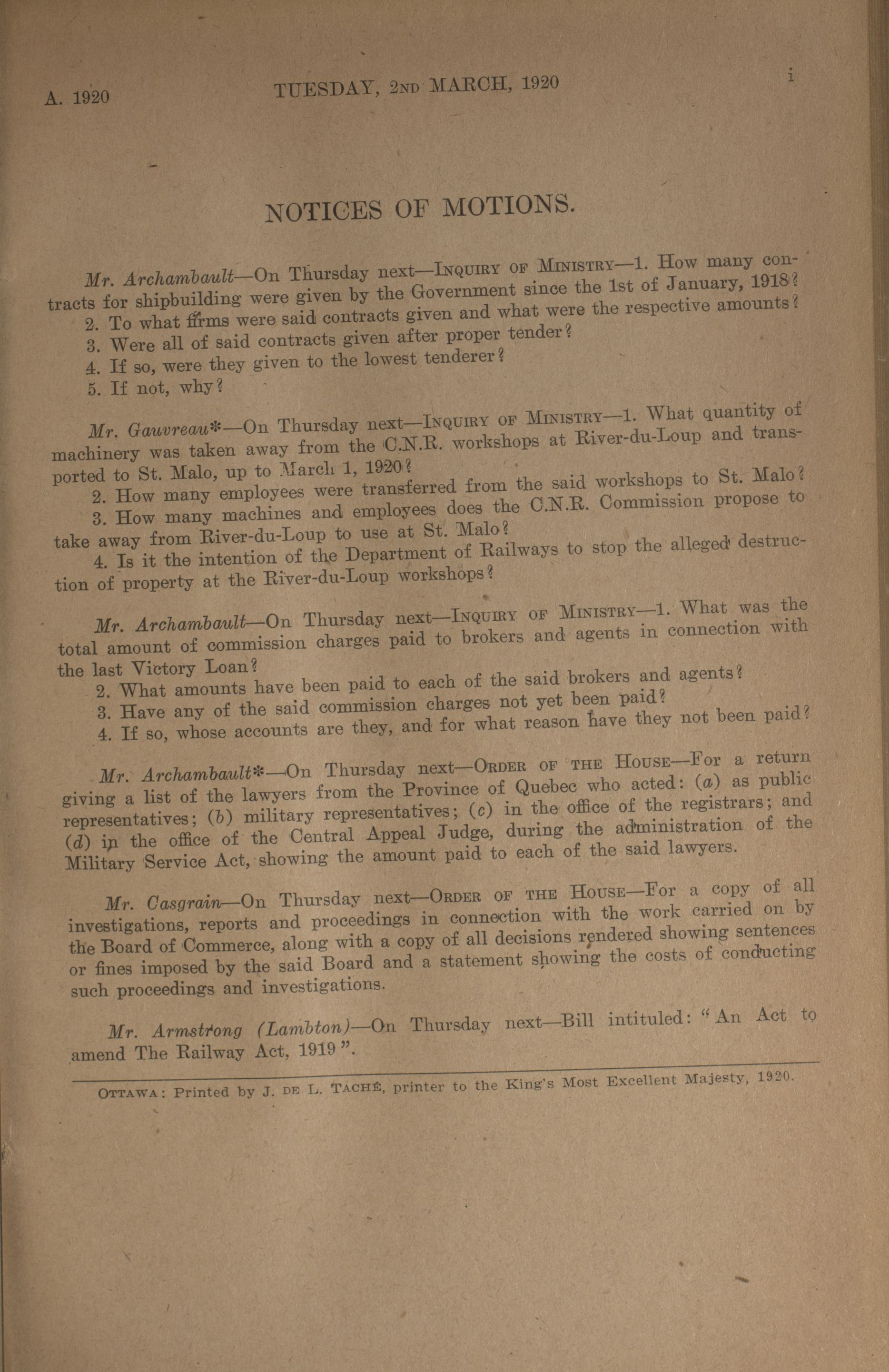 A. 1920 TUESDAY, 2ND MARCH, 1920 i

NOTICES OF MOTIONS.

Mr. Archambault—On Thursday next—INQUIRY OF MINISTRY—1. How many contracts for shipbuilding were given by the Government since the 1st of January, 1918?

2. To what firms were said contracts given and what were the respective amounts?

3. Were all of said contracts given after proper tender?

4. If so, were they given to the lowest tenderer?

5. If not, why?

Mr. Gauvreau*—On Thursday next—INQUIRY OF MINISTRY—1. What quantity of machinery was taken away from the C.N.R. workshops at River-du-Loup and transported to St. Malo, up to March 1, 1920?

2. How many employees were transferred from the said workshops to St. Malo?

3. How many machines and employees does the C.N.R. Commission propose to take away from River-du-Loup to use at St. Malo?

4. Is it the intention of the Department of Railways to stop the alleged destruction of property at the River-du-Loup workshops?

Mr. Archambault—On Thursday next—INQUIRY OF MINISTRY—1. What was the total amount of commission charges paid to brokers and agents in connection with the last Victory Loan?

2. What amounts have been paid to each of the said brokers and agents?

3. Have any of the said commission charges not yet been paid?

4. If so, whose accounts are they, and for what reason have they not been paid?

Mr. Archambault*—On Thursday next—ORDER OF THE HOUSE—For a return giving a list of the lawyers from the Province of Quebec who acted: (a) as public representatives; (b) military representatives; (c) in the office of the registrars; and (d) in the office of the Central Appeal Judge, during the administration of the Military Service Act, showing the amount paid to each of the said lawyers.

Mr. Casgrain—On Thursday next—ORDER OF THE HOUSE—For a copy of all investigations, reports and proceedings in connection with the work carried on by the Board of Commerce, along with a copy of all decisions rendered showing sentences or fines imposed by the said Board and a statement showing the costs of conducting such proceedings and investigations.

Mr. Armstrong (Lambton)—On Thursday next—Bill intituled: "An Act to amend The Railway Act, 1919".

OTTAWA: Printed by J. DE L. TACHÉ, printer to the King's Most Excellent Majesty, 1920.